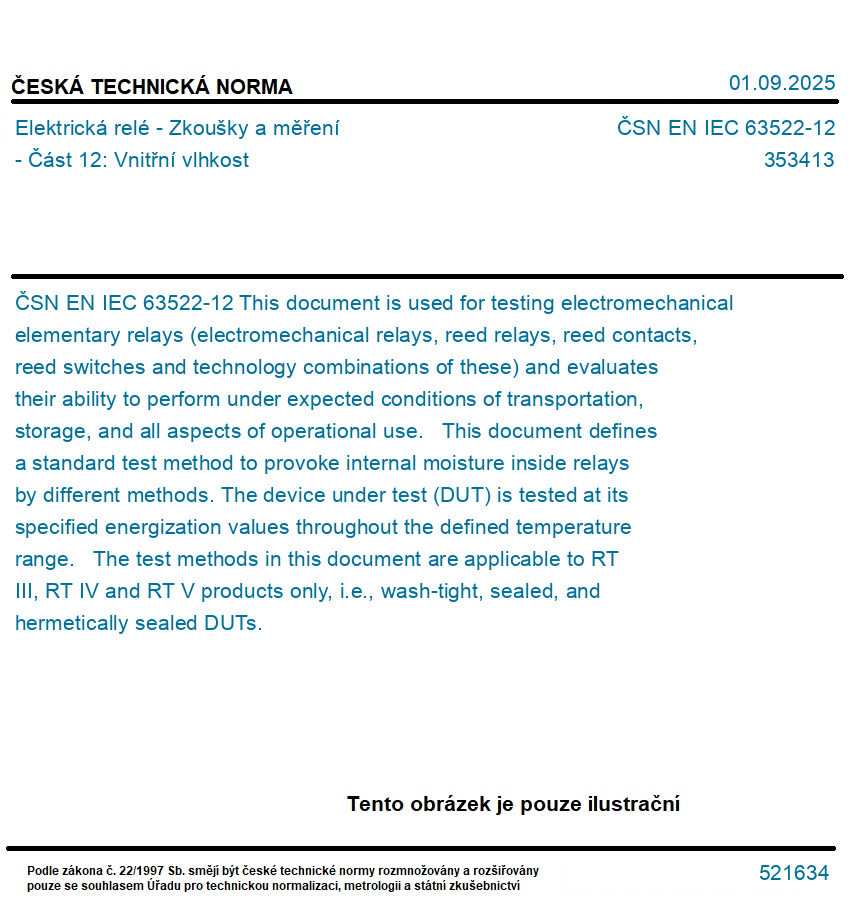 ČESKÁ TECHNICKÁ NORMA
01.09.2025

Elektrická relé - Zkoušky a měření - Část 12: Vnitřní vlhkost
ČSN EN IEC 63522-12
353413

ČSN EN IEC 63522-12 This document is used for testing electromechanical elementary relays (electromechanical relays, reed relays, reed contacts, reed switches and technology combinations of these) and evaluates their ability to perform under expected conditions of transportation, storage, and all aspects of operational use. This document defines a standard test method to provoke internal moisture inside relays by different methods. The device under test (DUT) is tested at its specified energization values throughout the defined temperature range. The test methods in this document are applicable to RT III, RT IV and RT V products only, i.e., wash-tight, sealed, and hermetically sealed DUTs.

Tento obrázek je pouze ilustrační

Podle zákona č. 22/1997 Sb. smějí být české technické normy rozmnožovány a rozšiřovány pouze se souhlasem Úřadu pro technickou normalizaci, metrologii a státní zkušebnictví
521634